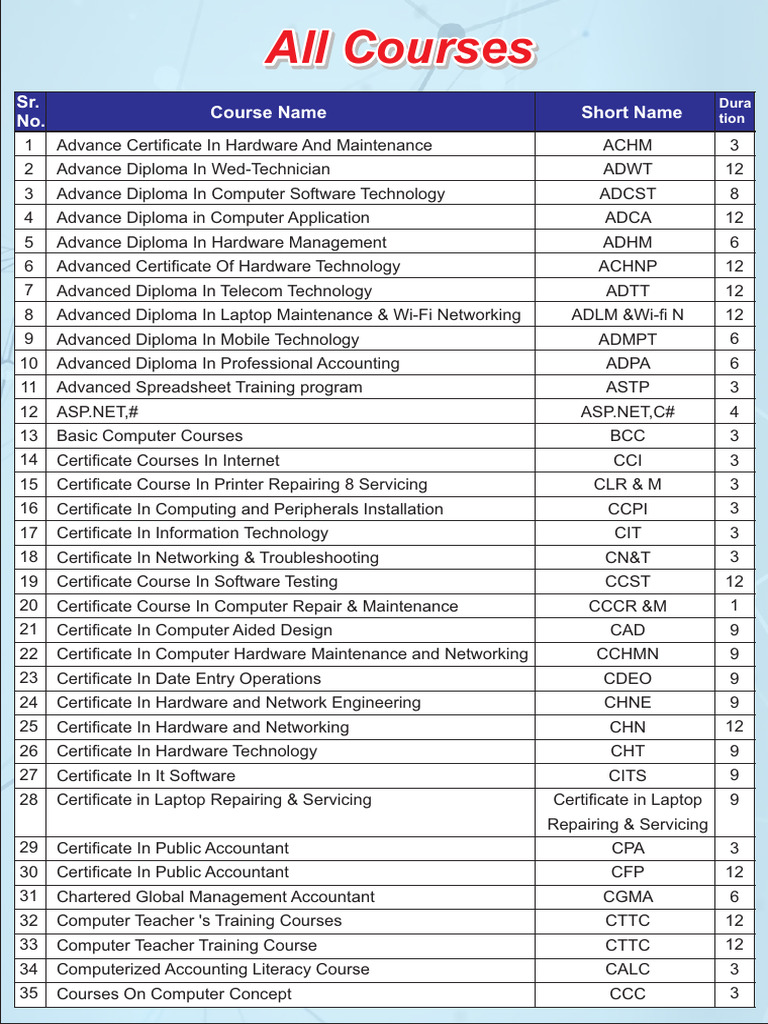 All Courses

| Sr. No. | Course Name | Short Name | Duration |
|---|---|---|---|
| 1 | Advance Certificate In Hardware And Maintenance | ACHM | 3 |
| 2 | Advance Diploma In Wed-Technician | ADWT | 12 |
| 3 | Advance Diploma In Computer Software Technology | ADCST | 8 |
| 4 | Advance Diploma in Computer Application | ADCA | 12 |
| 5 | Advance Diploma In Hardware Management | ADHM | 6 |
| 6 | Advanced Certificate Of Hardware Technology | ACHNP | 12 |
| 7 | Advanced Diploma In Telecom Technology | ADTT | 12 |
| 8 | Advanced Diploma In Laptop Maintenance & Wi-Fi Networking | ADLM &Wi-fi N | 12 |
| 9 | Advanced Diploma In Mobile Technology | ADMPT | 6 |
| 10 | Advanced Diploma In Professional Accounting | ADPA | 6 |
| 11 | Advanced Spreadsheet Training program | ASTP | 3 |
| 12 | ASP.NET,# | ASP.NET,C# | 4 |
| 13 | Basic Computer Courses | BCC | 3 |
| 14 | Certificate Courses In Internet | CCI | 3 |
| 15 | Certificate Course In Printer Repairing 8 Servicing | CLR & M | 3 |
| 16 | Certificate In Computing and Peripherals Installation | CCPI | 3 |
| 17 | Certificate In Information Technology | CIT | 3 |
| 18 | Certificate In Networking & Troubleshooting | CN&T | 3 |
| 19 | Certificate Course In Software Testing | CCST | 12 |
| 20 | Certificate Course In Computer Repair & Maintenance | CCCR &M | 1 |
| 21 | Certificate In Computer Aided Design | CAD | 9 |
| 22 | Certificate In Computer Hardware Maintenance and Networking | CCHMN | 9 |
| 23 | Certificate In Date Entry Operations | CDEO | 9 |
| 24 | Certificate In Hardware and Network Engineering | CHNE | 9 |
| 25 | Certificate In Hardware and Networking | CHN | 12 |
| 26 | Certificate In Hardware Technology | CHT | 9 |
| 27 | Certificate In It Software | CITS | 9 |
| 28 | Certificate in Laptop Repairing & Servicing | Certificate in Laptop Repairing & Servicing | 9 |
| 29 | Certificate In Public Accountant | CPA | 3 |
| 30 | Certificate In Public Accountant | CFP | 12 |
| 31 | Chartered Global Management Accountant | CGMA | 6 |
| 32 | Computer Teacher 's Training Courses | CTTC | 12 |
| 33 | Computer Teacher Training Course | CTTC | 12 |
| 34 | Computerized Accounting Literacy Course | CALC | 3 |
| 35 | Courses On Computer Concept | CCC | 3 |